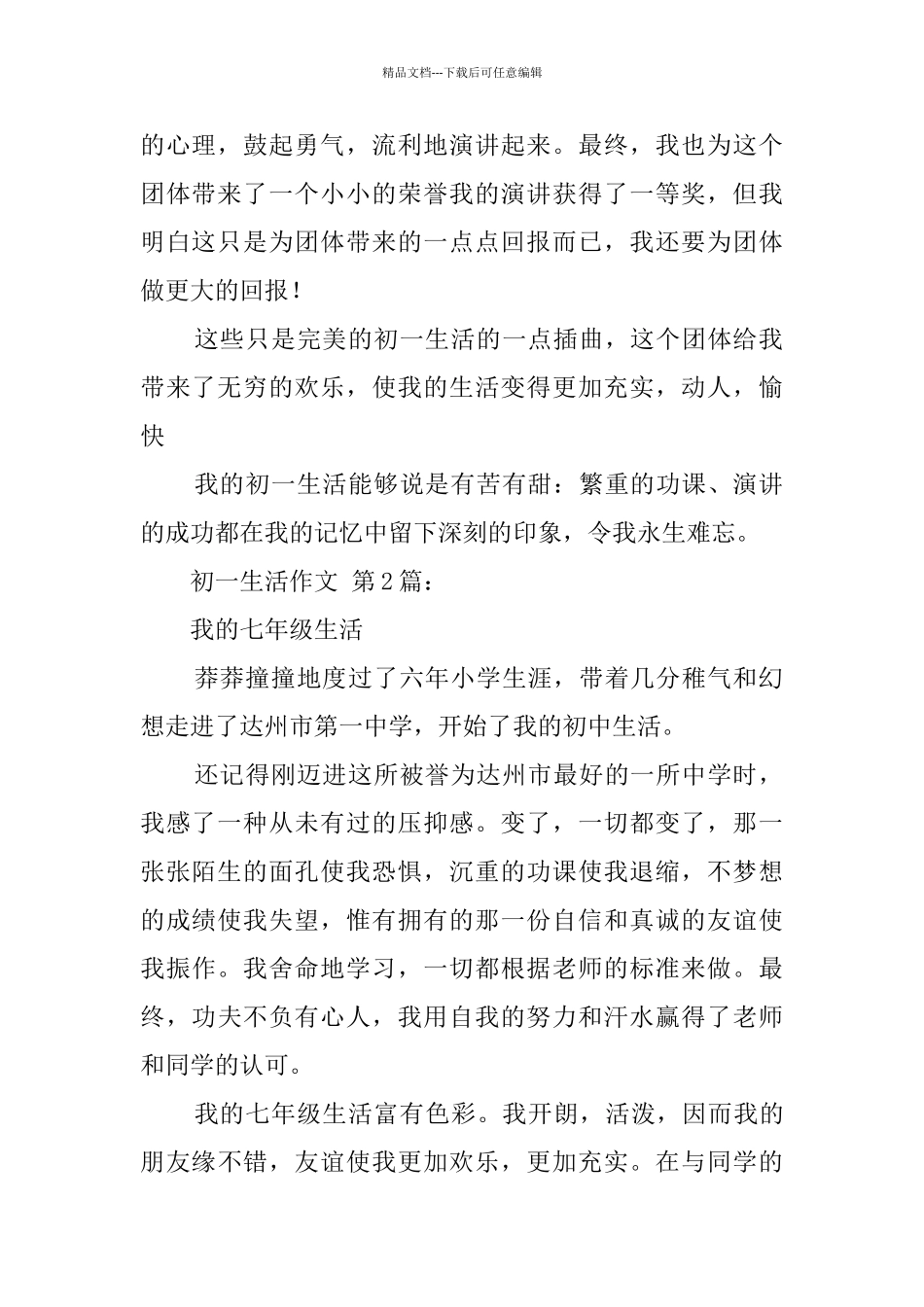 精品文档---下载后可任意编辑

的心理，鼓起勇气，流利地演讲起来。最终，我也为这个团体带来了一个小小的荣誉我的演讲获得了一等奖，但我明白这只是为团体带来的一点点回报而已，我还要为团体做更大的回报！

这些只是完美的初一生活的一点插曲，这个团体给我带来了无穷的欢乐，使我的生活变得更加充实，动人，愉快

我的初一生活能够说是有苦有甜：繁重的功课、演讲的成功都在我的记忆中留下深刻的印象，令我永生难忘。

初一生活作文 第2篇：

我的七年级生活

莽莽撞撞地度过了六年小学生涯，带着几分稚气和幻想走进了达州市第一中学，开始了我的初中生活。

还记得刚迈进这所被誉为达州市最好的一所中学时，我感了一种从未有过的压抑感。变了，一切都变了，那一张张陌生的面孔使我恐惧，沉重的功课使我退缩，不梦想的成绩使我失望，惟有拥有的那一份自信和真诚的友谊使我振作。我舍命地学习，一切都根据老师的标准来做。最终，功夫不负有心人，我用自我的努力和汗水赢得了老师和同学的认可。

我的七年级生活富有色彩。我开朗，活泼，因而我的朋友缘不错，友谊使我更加欢乐，更加充实。在与同学的